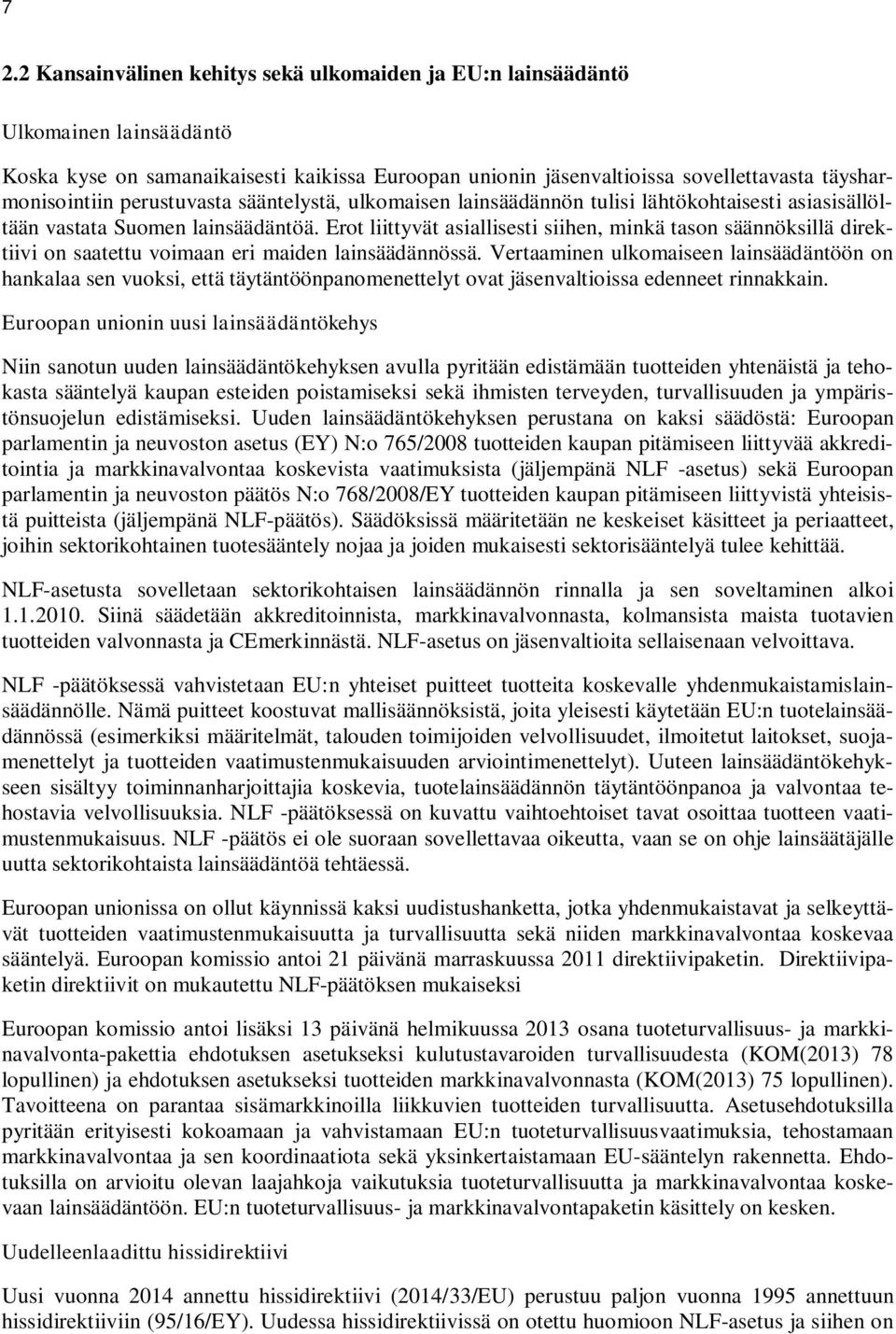 7

2.2 Kansainvälinen kehitys sekä ulkomaiden ja EU:n lainsäädäntö

Ulkomainen lainsäädäntö

Koska kyse on samanaikaisesti kaikissa Euroopan unionin jäsenvaltioissa sovellettavasta täysharmonisointiin perustuvasta sääntelystä, ulkomaisen lainsäädännön tulisi lähtökohtaisesti asiasisällöltään vastata Suomen lainsäädäntöä. Erot liittyvät asiallisesti siihen, minkä tason säännöksillä direktiivi on saatettu voimaan eri maiden lainsäädännössä. Vertaaminen ulkomaiseen lainsäädäntöön on hankalaa sen vuoksi, että täytäntöönpanomenettelyt ovat jäsenvaltioissa edenneet rinnakkain.

Euroopan unionin uusi lainsäädäntökehys

Niin sanotun uuden lainsäädäntökehyksen avulla pyritään edistämään tuotteiden yhtenäistä ja tehokasta sääntelyä kaupan esteiden poistamiseksi sekä ihmisten terveyden, turvallisuuden ja ympäristönsuojelun edistämiseksi. Uuden lainsäädäntökehyksen perustana on kaksi säädöstä: Euroopan parlamentin ja neuvoston asetus (EY) N:o 765/2008 tuotteiden kaupan pitämiseen liittyvää akkreditointia ja markkinavalvontaa koskevista vaatimuksista (jäljempänä NLF -asetus) sekä Euroopan parlamentin ja neuvoston päätös N:o 768/2008/EY tuotteiden kaupan pitämiseen liittyvistä yhteisistä puitteista (jäljempänä NLF-päätös). Säädöksissä määritetään ne keskeiset käsitteet ja periaatteet, joihin sektorikohtainen tuotesääntely nojaa ja joiden mukaisesti sektorisääntelyä tulee kehittää.

NLF-asetusta sovelletaan sektorikohtaisen lainsäädännön rinnalla ja sen soveltaminen alkoi 1.1.2010. Siinä säädetään akkreditoinnista, markkinavalvonnasta, kolmansista maista tuotavien tuotteiden valvonnasta ja CEmerkinnästä. NLF-asetus on jäsenvaltioita sellaisenaan velvoittava.

NLF -päätöksessä vahvistetaan EU:n yhteiset puitteet tuotteita koskevalle yhdenmukaistamislainsäädännölle. Nämä puitteet koostuvat mallisäännöksistä, joita yleisesti käytetään EU:n tuotelainsäädännössä (esimerkiksi määritelmät, talouden toimijoiden velvollisuudet, ilmoitetut laitokset, suojamenettelyt ja tuotteiden vaatimustenmukaisuuden arviointimenettelyt). Uuteen lainsäädäntökehykseen sisältyy toiminnanharjoittajia koskevia, tuotelainsäädännön täytäntöönpanoa ja valvontaa tehostavia velvollisuuksia. NLF -päätöksessä on kuvattu vaihtoehtoiset tavat osoittaa tuotteen vaatimustenmukaisuus. NLF -päätös ei ole suoraan sovellettavaa oikeutta, vaan se on ohje lainsäätäjälle uutta sektorikohtaista lainsäädäntöä tehtäessä.

Euroopan unionissa on ollut käynnissä kaksi uudistushanketta, jotka yhdenmukaistavat ja selkeyttävät tuotteiden vaatimustenmukaisuutta ja turvallisuutta sekä niiden markkinavalvontaa koskevaa sääntelyä. Euroopan komissio antoi 21 päivänä marraskuussa 2011 direktiivipaketin. Direktiivipaketin direktiivit on mukautettu NLF-päätöksen mukaiseksi

Euroopan komissio antoi lisäksi 13 päivänä helmikuussa 2013 osana tuoteturvallisuus- ja markkinavalvonta-pakettia ehdotuksen asetukseksi kulutustavaroiden turvallisuudesta (KOM(2013) 78 lopullinen) ja ehdotuksen asetukseksi tuotteiden markkinavalvonnasta (KOM(2013) 75 lopullinen). Tavoitteena on parantaa sisämarkkinoilla liikkuvien tuotteiden turvallisuutta. Asetusehdotuksilla pyritään erityisesti kokoamaan ja vahvistamaan EU:n tuoteturvallisuusvaatimuksia, tehostamaan markkinavalvontaa ja sen koordinaatiota sekä yksinkertaistamaan EU-sääntelyn rakennetta. Ehdotuksilla on arvioitu olevan laajahkoja vaikutuksia tuoteturvallisuutta ja markkinavalvontaa koskevaan lainsäädäntöön. EU:n tuoteturvallisuus- ja markkinavalvontapaketin käsittely on kesken.

Uudelleenlaadittu hissidirektiivi

Uusi vuonna 2014 annettu hissidirektiivi (2014/33/EU) perustuu paljon vuonna 1995 annettuun hissidirektiiviin (95/16/EY). Uudessa hissidirektiivissä on otettu huomioon NLF-asetus ja siihen on